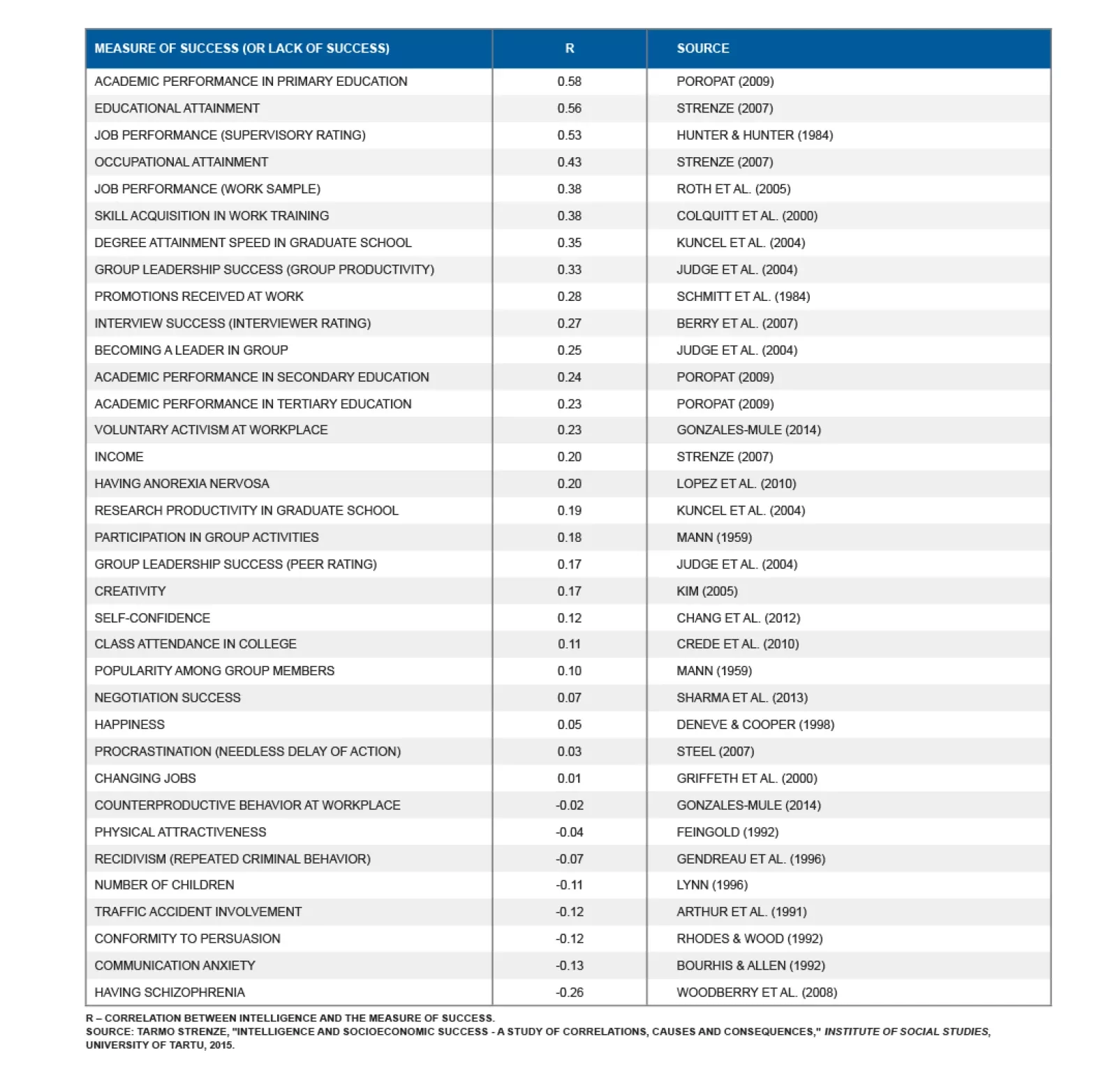 | MEASURE OF SUCCESS (OR LACK OF SUCCESS) | R | SOURCE |
|---|---|---|
| ACADEMIC PERFORMANCE IN PRIMARY EDUCATION | 0.58 | POROPAT (2009) |
| EDUCATIONAL ATTAINMENT | 0.56 | STRENZE (2007) |
| JOB PERFORMANCE (SUPERVISORY RATING) | 0.53 | HUNTER & HUNTER (1984) |
| OCCUPATIONAL ATTAINMENT | 0.43 | STRENZE (2007) |
| JOB PERFORMANCE (WORK SAMPLE) | 0.38 | ROTH ET AL. (2005) |
| SKILL ACQUISITION IN WORK TRAINING | 0.38 | COLQUITT ET AL. (2000) |
| DEGREE ATTAINMENT SPEED IN GRADUATE SCHOOL | 0.35 | KUNCEL ET AL. (2004) |
| GROUP LEADERSHIP SUCCESS (GROUP PRODUCTIVITY) | 0.33 | JUDGE ET AL. (2004) |
| PROMOTIONS RECEIVED AT WORK | 0.28 | SCHMITT ET AL. (1984) |
| INTERVIEW SUCCESS (INTERVIEWER RATING) | 0.27 | BERRY ET AL. (2007) |
| BECOMING A LEADER IN GROUP | 0.25 | JUDGE ET AL. (2004) |
| ACADEMIC PERFORMANCE IN SECONDARY EDUCATION | 0.24 | POROPAT (2009) |
| ACADEMIC PERFORMANCE IN TERTIARY EDUCATION | 0.23 | POROPAT (2009) |
| VOLUNTARY ACTIVISM AT WORKPLACE | 0.23 | GONZALES-MULE (2014) |
| INCOME | 0.20 | STRENZE (2007) |
| HAVING ANOREXIA NERVOSA | 0.20 | LOPEZ ET AL. (2010) |
| RESEARCH PRODUCTIVITY IN GRADUATE SCHOOL | 0.19 | KUNCEL ET AL. (2004) |
| PARTICIPATION IN GROUP ACTIVITIES | 0.18 | MANN (1959) |
| GROUP LEADERSHIP SUCCESS (PEER RATING) | 0.17 | JUDGE ET AL. (2004) |
| CREATIVITY | 0.17 | KIM (2005) |
| SELF-CONFIDENCE | 0.12 | CHANG ET AL. (2012) |
| CLASS ATTENDANCE IN COLLEGE | 0.11 | CREDE ET AL. (2010) |
| POPULARITY AMONG GROUP MEMBERS | 0.10 | MANN (1959) |
| NEGOTIATION SUCCESS | 0.07 | SHARMA ET AL. (2013) |
| HAPPINESS | 0.05 | DENEVE & COOPER (1998) |
| PROCRASTINATION (NEEDLESS DELAY OF ACTION) | 0.03 | STEEL (2007) |
| CHANGING JOBS | 0.01 | GRIFFETH ET AL. (2000) |
| COUNTERPRODUCTIVE BEHAVIOR AT WORKPLACE | -0.02 | GONZALES-MULE (2014) |
| PHYSICAL ATTRACTIVENESS | -0.04 | FEINGOLD (1992) |
| RECIDIVISM (REPEATED CRIMINAL BEHAVIOR) | -0.07 | GENDREAU ET AL. (1996) |
| NUMBER OF CHILDREN | -0.11 | LYNN (1996) |
| TRAFFIC ACCIDENT INVOLVEMENT | -0.12 | ARTHUR ET AL. (1991) |
| CONFORMITY TO PERSUASION | -0.12 | RHODES & WOOD (1992) |
| COMMUNICATION ANXIETY | -0.13 | BOURHIS & ALLEN (1992) |
| HAVING SCHIZOPHRENIA | -0.26 | WOODBERRY ET AL. (2008) |

R – CORRELATION BETWEEN INTELLIGENCE AND THE MEASURE OF SUCCESS.
SOURCE: TARMO STRENZE, "INTELLIGENCE AND SOCIOECONOMIC SUCCESS - A STUDY OF CORRELATIONS, CAUSES AND CONSEQUENCES," INSTITUTE OF SOCIAL STUDIES, UNIVERSITY OF TARTU, 2015.